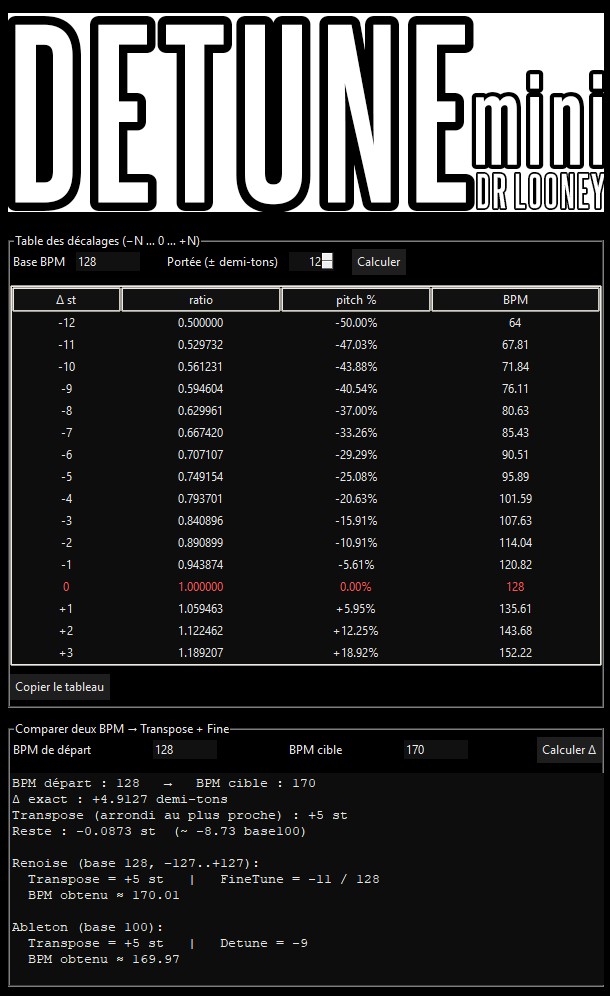 DETUNE mini
DR LOONEY

Table des décalages (−N … 0 … +N)
Base BPM 128 Portée (± demi-tons) 12 Calculer

| Δ st | ratio | pitch % | BPM |
|---|---|---|---|
| -12 | 0.500000 | -50.00% | 64 |
| -11 | 0.529732 | -47.03% | 67.81 |
| -10 | 0.561231 | -43.88% | 71.84 |
| -9 | 0.594604 | -40.54% | 76.11 |
| -8 | 0.629961 | -37.00% | 80.63 |
| -7 | 0.667420 | -33.26% | 85.43 |
| -6 | 0.707107 | -29.29% | 90.51 |
| -5 | 0.749154 | -25.08% | 95.89 |
| -4 | 0.793701 | -20.63% | 101.59 |
| -3 | 0.840896 | -15.91% | 107.63 |
| -2 | 0.890899 | -10.91% | 114.04 |
| -1 | 0.943874 | -5.61% | 120.82 |
| 0 | 1.000000 | 0.00% | 128 |
| +1 | 1.059463 | +5.95% | 135.61 |
| +2 | 1.122462 | +12.25% | 143.68 |
| +3 | 1.189207 | +18.92% | 152.22 |

Copier le tableau

Comparer deux BPM → Transpose + Fine
BPM de départ 128 BPM cible 170 Calculer Δ

BPM départ : 128 → BPM cible : 170
Δ exact : +4.9127 demi-tons
Transpose (arrondi au plus proche) : +5 st
Reste : -0.0873 st (~ -8.73 base100)

Renoise (base 128, -127..+127):
Transpose = +5 st | FineTune = -11 / 128
BPM obtenu ≈ 170.01

Ableton (base 100):
Transpose = +5 st | Detune = -9
BPM obtenu ≈ 169.97